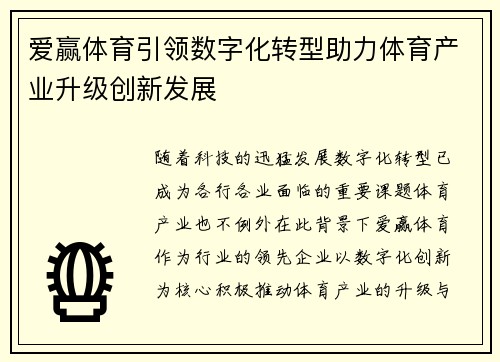 爱赢体育引领数字化转型助力体育产业升级创新发展

随着科技的迅猛发展数字化转型已成为各行各业面临的重要课题体育产业也不例外在此背景下爱赢体育作为行业的领先企业以数字化创新为核心积极推动体育产业的升级与